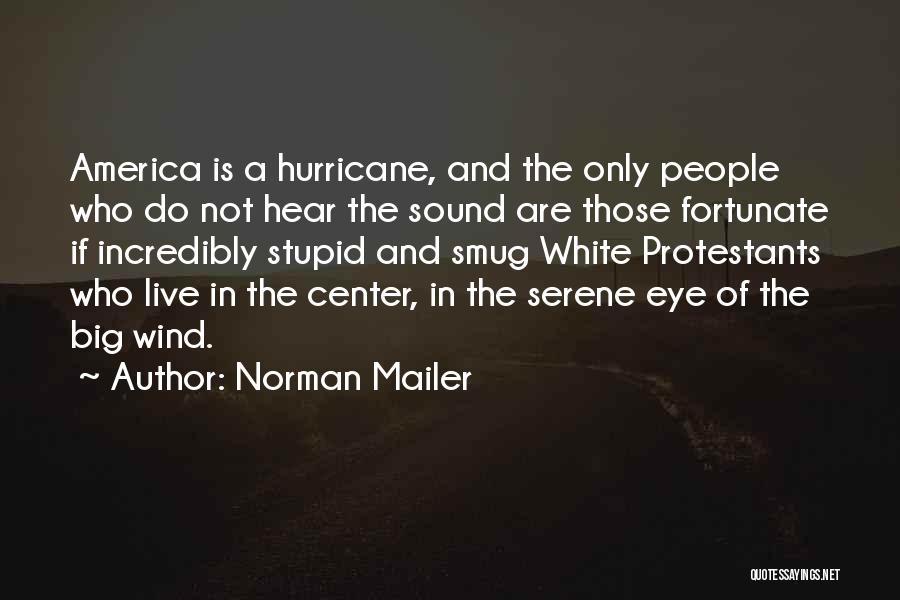 America is a hurricane, and the only people who do not hear the sound are those fortunate if incredibly stupid and smug White Protestants who live in the center, in the serene eye of the big wind.

~ Author: Norman Mailer

QUOTESSAYINGS.NET